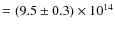 $= (9.5 \pm 0.3) \times 10^{14}$